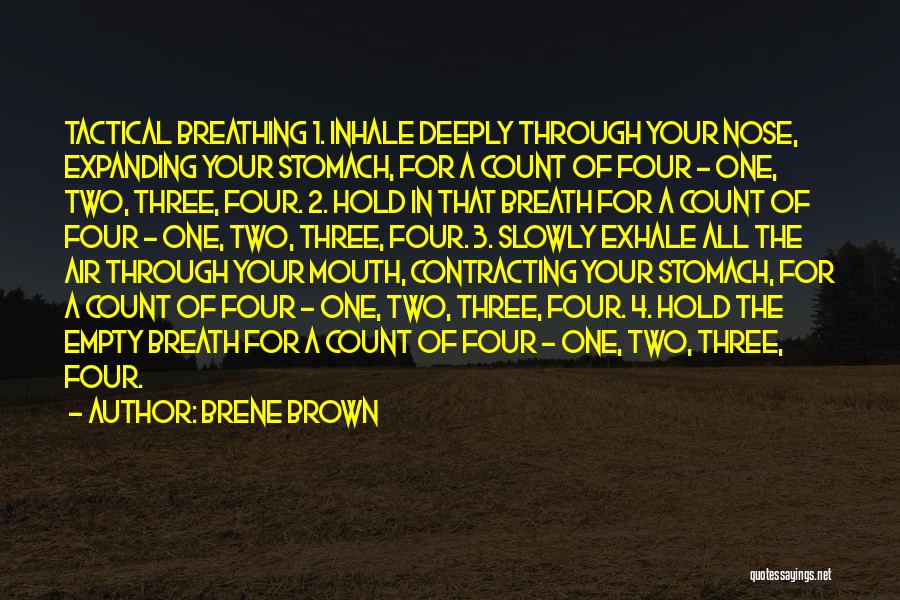 TACTICAL BREATHING 1. INHALE DEEPLY THROUGH YOUR NOSE, EXPANDING YOUR STOMACH, FOR A COUNT OF FOUR - ONE, TWO, THREE, FOUR. 2. HOLD IN THAT BREATH FOR A COUNT OF FOUR - ONE, TWO, THREE, FOUR. 3. SLOWLY EXHALE ALL THE AIR THROUGH YOUR MOUTH, CONTRACTING YOUR STOMACH, FOR A COUNT OF FOUR - ONE, TWO, THREE, FOUR. 4. HOLD THE EMPTY BREATH FOR A COUNT OF FOUR - ONE, TWO, THREE, FOUR.

- AUTHOR: BRENE BROWN

quotessayings.net